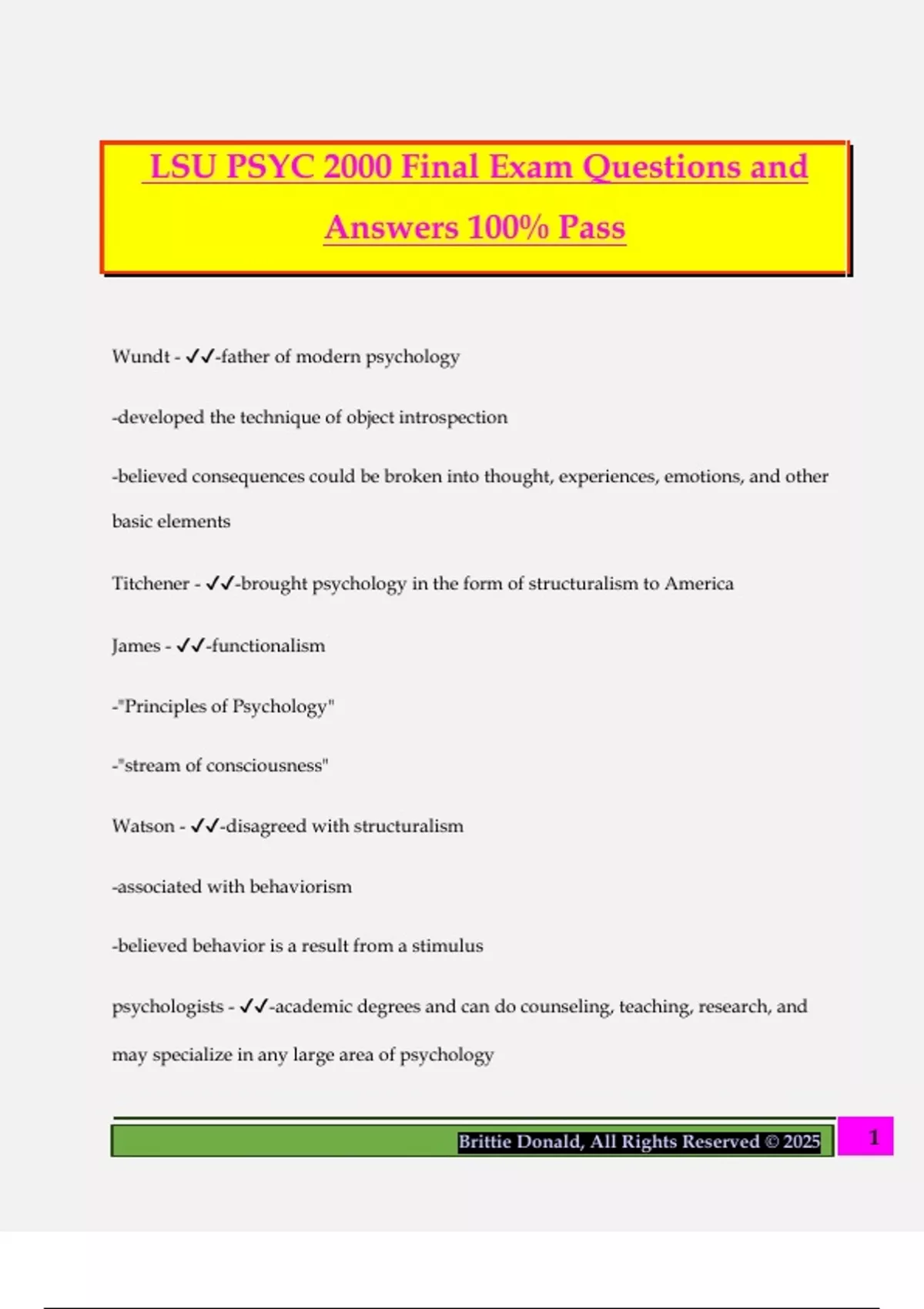 LSU PSYC 2000 Final Exam Questions and Answers 100% Pass

Wundt - ✓✓-father of modern psychology

-developed the technique of object introspection

-believed consequences could be broken into thought, experiences, emotions, and other basic elements

Titchener - ✓✓-brought psychology in the form of structuralism to America

James - ✓✓-functionalism

-"Principles of Psychology"

-"stream of consciousness"

Watson - ✓✓-disagreed with structuralism

-associated with behaviorism

-believed behavior is a result from a stimulus

psychologists - ✓✓-academic degrees and can do counseling, teaching, research, and may specialize in any large area of psychology

Brittie Donald, All Rights Reserved © 2025

1